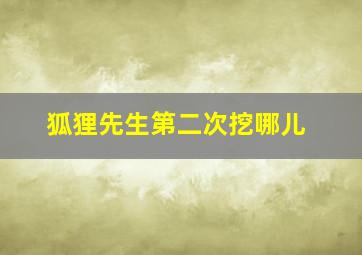 狐狸先生第二次挖哪儿